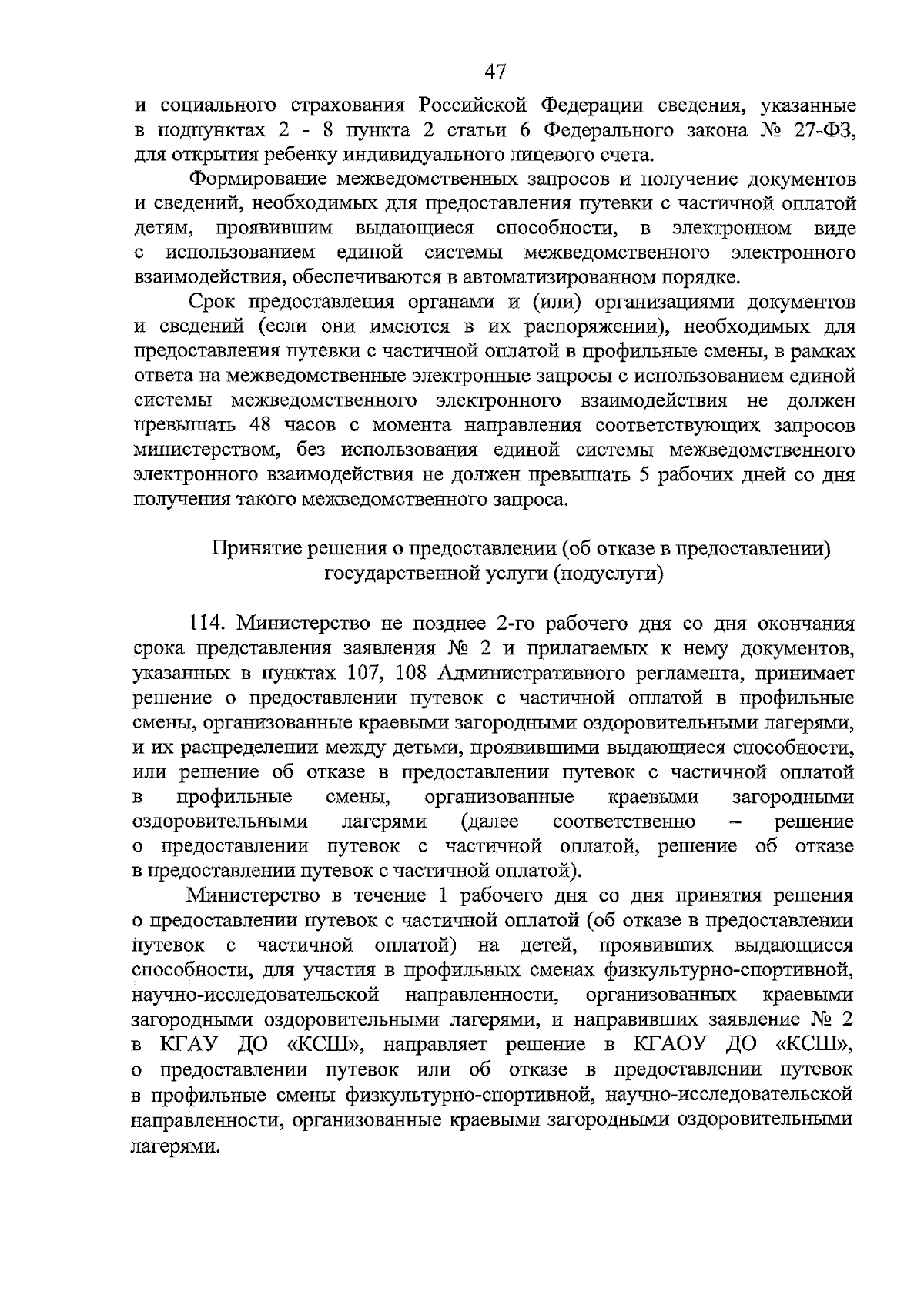 47

и социального страхования Российской Федерации сведения, указанные в подпунктах 2 - 8 пункта 2 статьи 6 Федерального закона № 27-ФЗ, для открытия ребенку индивидуального лицевого счета.

Формирование межведомственных запросов и получение документов и сведений, необходимых для предоставления путевки с частичной оплатой детям, проявившим выдающиеся способности, в электронном виде с использованием единой системы межведомственного электронного взаимодействия, обеспечиваются в автоматизированном порядке.

Срок предоставления органами и (или) организациями документов и сведений (если они имеются в их распоряжении), необходимых для предоставления путевки с частичной оплатой в профильные смены, в рамках ответа на межведомственные электронные запросы с использованием единой системы межведомственного электронного взаимодействия не должен превышать 48 часов с момента направления соответствующих запросов министерством, без использования единой системы межведомственного электронного взаимодействия не должен превышать 5 рабочих дней со дня получения такого межведомственного запроса.

Принятие решения о предоставлении (об отказе в предоставлении) государственной услуги (подуслуги)

114. Министерство не позднее 2-го рабочего дня со дня окончания срока представления заявления № 2 и прилагаемых к нему документов, указанных в пунктах 107, 108 Административного регламента, принимает решение о предоставлении путевок с частичной оплатой в профильные смены, организованные краевыми загородными оздоровительными лагерями, и их распределении между детьми, проявившими выдающиеся способности, или решение об отказе в предоставлении путевок с частичной оплатой в профильные смены, организованные краевыми загородными оздоровительными лагерями (далее соответственно – решение о предоставлении путевок с частичной оплатой, решение об отказе в предоставлении путевок с частичной оплатой).

Министерство в течение 1 рабочего дня со дня принятия решения о предоставлении путевок с частичной оплатой (об отказе в предоставлении путевок с частичной оплатой) на детей, проявивших выдающиеся способности, для участия в профильных сменах физкультурно-спортивной, научно-исследовательской направленности, организованных краевыми загородными оздоровительными лагерями, и направивших заявление № 2 в КГАУ ДО «КСШ», направляет решение в КГАОУ ДО «КСШ», о предоставлении путевок или об отказе в предоставлении путевок в профильные смены физкультурно-спортивной, научно-исследовательской направленности, организованные краевыми загородными оздоровительными лагерями.